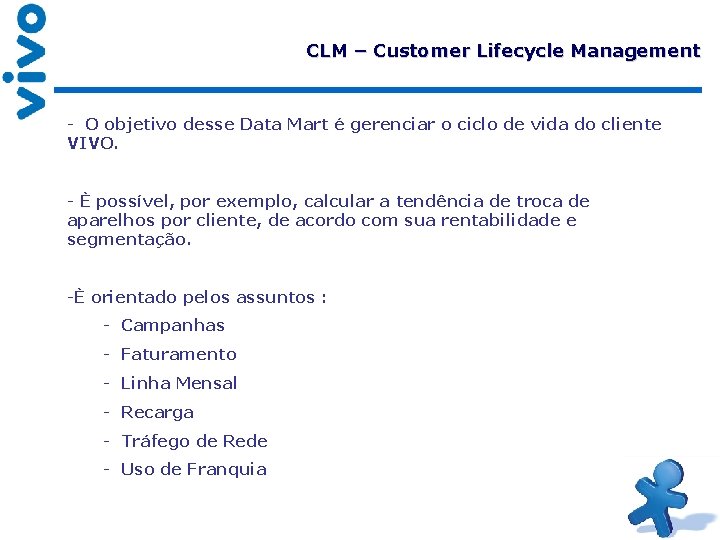 vivo

CLM – Customer Lifecycle Management

- O objetivo desse Data Mart é gerenciar o ciclo de vida do cliente VIVO.

- È possível, por exemplo, calcular a tendência de troca de aparelhos por cliente, de acordo com sua rentabilidade e segmentação.

-È orientado pelos assuntos :

- Campanhas
- Faturamento
- Linha Mensal
- Recarga
- Tráfego de Rede
- Uso de Franquia